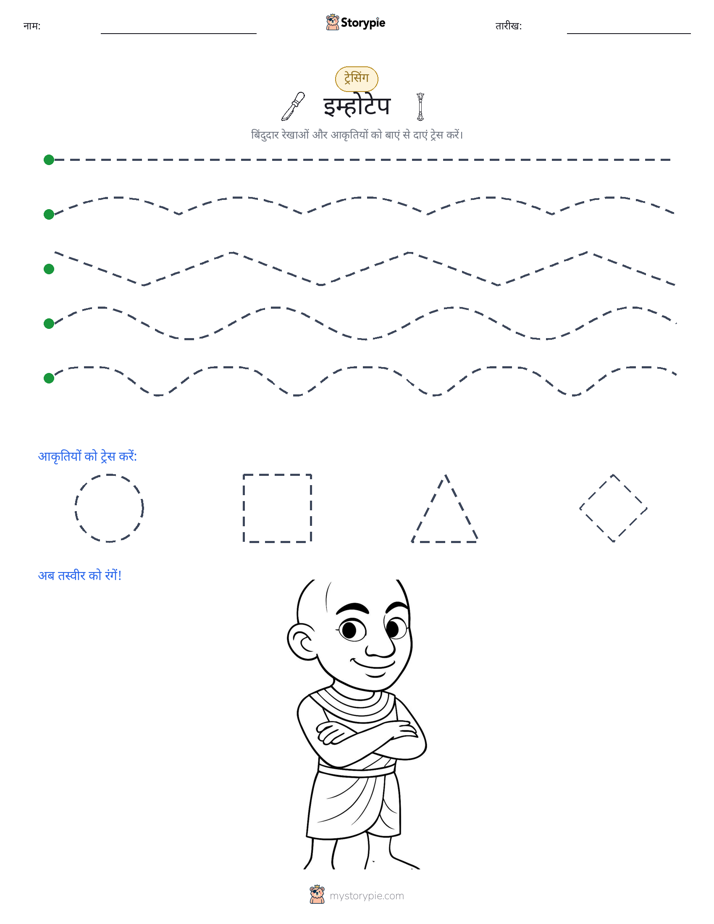 नाम: ____ Storypie तारीख: ____

ट्रेसिंग

इम्होटेप

बिंदुदार रेखाओं और आकृतियों को बाएं से दाएं ट्रेस करें।

आकृतियों को ट्रेस करें:

अब तस्वीर को रंगें!

mystorypie.com